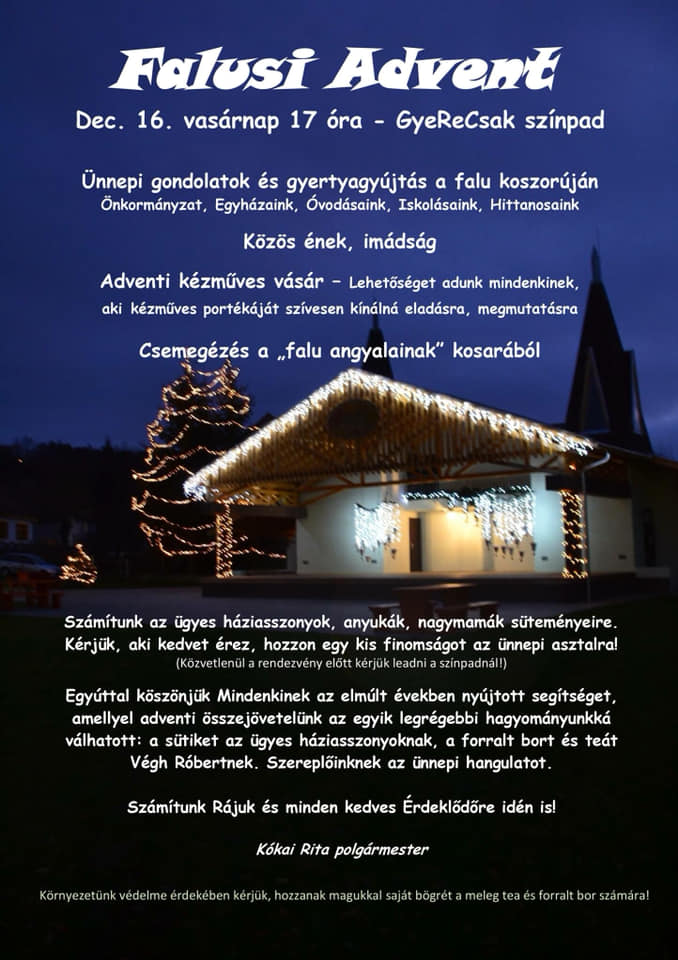 Falusi Advent

Dec. 16. vasárnap 17 óra - GyeReCsak színpad

Ünnepi gondolatok és gyertyagyújtás a falu koszorúján
Önkormányzat, Egyházaink, Óvodásaink, Iskolásaink, Hittanosaink

Közös ének, imádság

Adventi kézműves vásár – Lehetőséget adunk mindenkinek, aki kézműves portékáját szívesen kínálná eladásra, megmutatásra

Csemegézés a „falu angyalainak" kosarából

Számítunk az ügyes háziasszonyok, anyukák, nagymamák süteményeire. Kérjük, aki kedvet érez, hozzon egy kis finomságot az ünnepi asztalra!
(Közvetlenül a rendezvény előtt kérjük leadni a színpadnál!)

Egyúttal köszönjük Mindenkinek az elmúlt években nyújtott segítséget, amellyel adventi összejövetelünk az egyik legrégebbi hagyományunkká válhatott: a sütiket az ügyes háziasszonyoknak, a forralt bort és teát Végh Róbertnek. Szereplőinknek az ünnepi hangulatot.

Számítunk Rájuk és minden kedves Érdeklődőre idén is!

Kókai Rita polgármester

Környezetünk védelme érdekében kérjük, hozzanak magukkal saját bögrét a meleg tea és forralt bor számára!